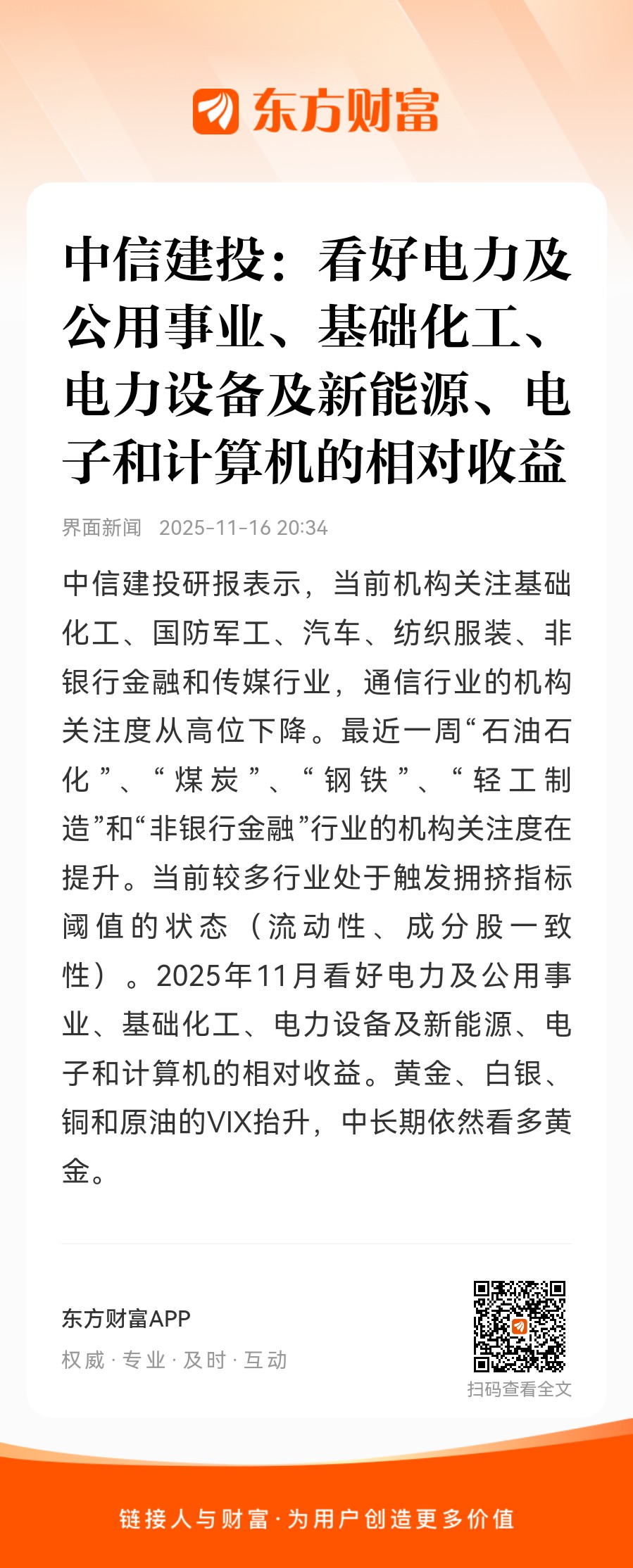 东方财富

中信建投：看好电力及公用事业、基础化工、电力设备及新能源、电子和计算机的相对收益

界面新闻 2025-11-16 20:34

中信建投研报表示，当前机构关注基础化工、国防军工、汽车、纺织服装、非银行金融和传媒行业，通信行业的机构关注度从高位下降。最近一周“石油石化”、“煤炭”、“钢铁”、“轻工制造”和“非银行金融”行业的机构关注度在提升。当前较多行业处于触发拥挤指标阈值的状态（流动性、成分股一致性）。2025年11月看好电力及公用事业、基础化工、电力设备及新能源、电子和计算机的相对收益。黄金、白银、铜和原油的VIX抬升，中长期依然看多黄金。

东方财富APP
权威 · 专业 · 及时 · 互动

扫码查看全文

链接人与财富 · 为用户创造更多价值